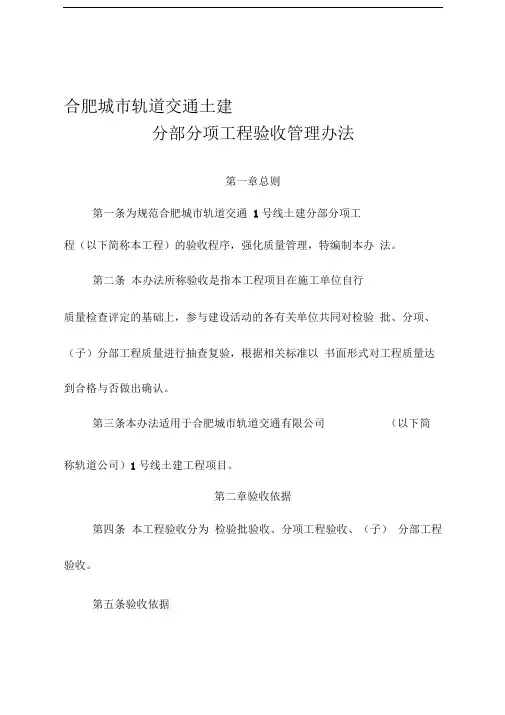 合肥城市轨道交通土建

分部分项工程验收管理办法

第一章总则

第一条为规范合肥城市轨道交通 1 号线土建分部分项工程（以下简称本工程）的验收程序，强化质量管理，特编制本办 法。

第二条 本办法所称验收是指本工程项目在施工单位自行质量检查评定的基础上，参与建设活动的各有关单位共同对检验 批、分项、（子）分部工程质量进行抽查复验，根据相关标准以 书面形式对工程质量达到合格与否做出确认。

第三条本办法适用于合肥城市轨道交通有限公司 （以下简称轨道公司）1 号线土建工程项目。

第二章验收依据

第四条 本工程验收分为 检验批验收、分项工程验收、（子） 分部工程验收。

第五条验收依据